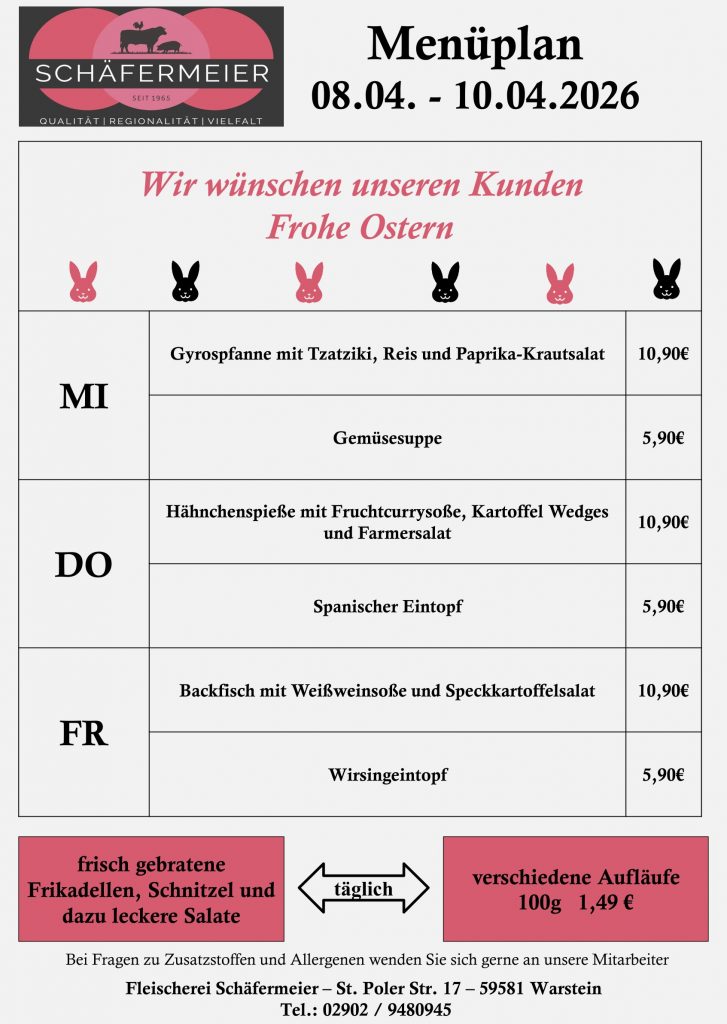 SCHÄFERMEIER
SEIT 1965
QUALITÄT | REGIONALITÄT | VIELFALT

Menüplan
08.04. - 10.04.2026

Wir wünschen unseren Kunden
Frohe Ostern

| | | |
|---|---|---|
| MI | Gyrospfanne mit Tzatziki, Reis und Paprika-Krautsalat | 10,90€ |
| | Gemüsesuppe | 5,90€ |
| DO | Hähnchenspieße mit Fruchtcurrysoße, Kartoffel Wedges und Farmersalat | 10,90€ |
| | Spanischer Eintopf | 5,90€ |
| FR | Backfisch mit Weißweinsoße und Speckkartoffelsalat | 10,90€ |
| | Wirsingeintopf | 5,90€ |

frisch gebratene Frikadellen, Schnitzel und dazu leckere Salate

täglich

verschiedene Aufläufe
100g 1,49 €

Bei Fragen zu Zusatzstoffen und Allergenen wenden Sie sich gerne an unsere Mitarbeiter

Fleischerei Schäfermeier – St. Poler Str. 17 – 59581 Warstein
Tel.: 02902 / 9480945